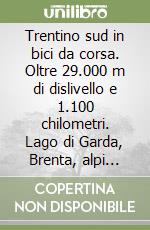 unilibro

Trentino sud in bici da corsa. Oltre 29.000 m di dislivello e 1.100 chilometri. Lago di Garda, Brenta, alpi...

COPERTINA NON DISPONIBILE